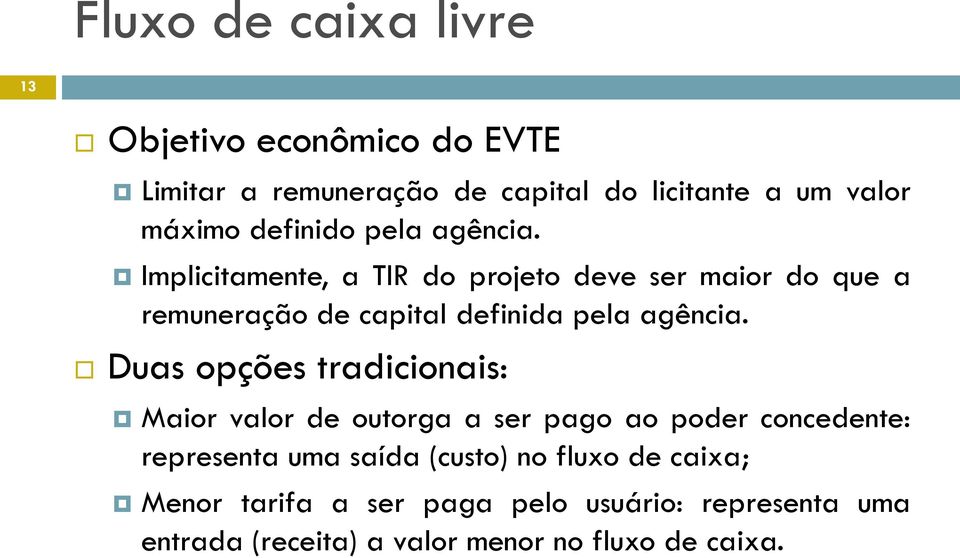 Fluxo de caixa livre

13

Objetivo econômico do EVTE

Limitar a remuneração de capital do licitante a um valor máximo definido pela agência.

Implicitamente, a TIR do projeto deve ser maior do que a remuneração de capital definida pela agência.

Duas opções tradicionais:

Maior valor de outorga a ser pago ao poder concedente: representa uma saída (custo) no fluxo de caixa;

Menor tarifa a ser paga pelo usuário: representa uma entrada (receita) a valor menor no fluxo de caixa.